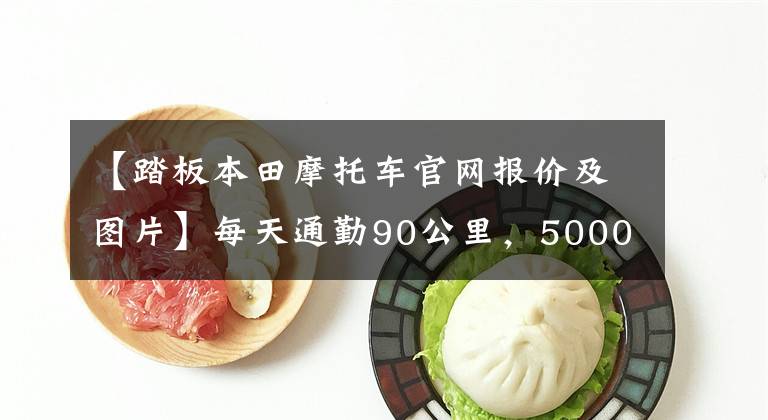 【踏板本田摩托车官网报价及图片】每天通勤90公里，5000